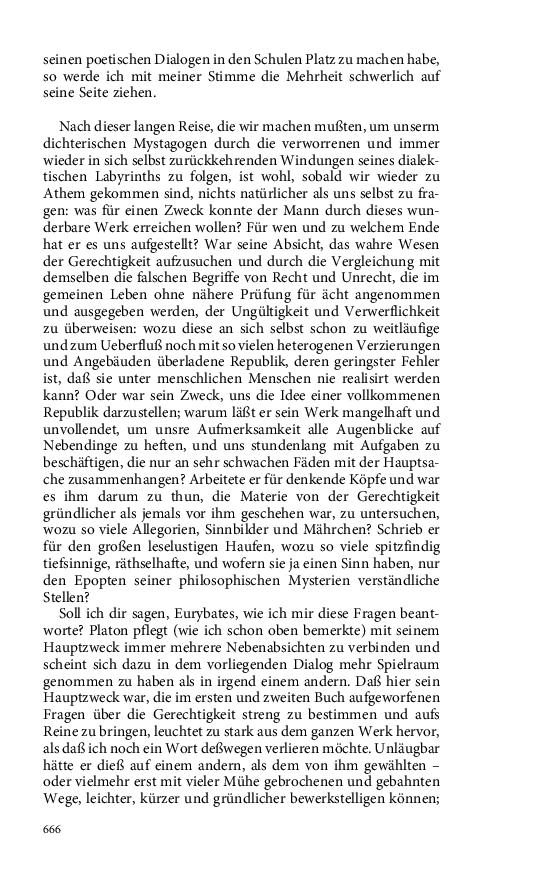 seinen poetischen Dialogen in den Schulen Platz zu machen habe, so werde ich mit meiner Stimme die Mehrheit schwerlich auf seine Seite ziehen.

Nach dieser langen Reise, die wir machen mußten, um unserm dichterischen Mystagogen durch die verworrenen und immer wieder in sich selbst zurückkehrenden Windungen seines dialektischen Labyrinths zu folgen, ist wohl, sobald wir wieder zu Athem gekommen sind, nichts natürlicher als uns selbst zu fragen: was für einen Zweck konnte der Mann durch dieses wunderbare Werk erreichen wollen? Für wen und zu welchem Ende hat er es uns aufgestellt? War seine Absicht, das wahre Wesen der Gerechtigkeit aufzusuchen und durch die Vergleichung mit demselben die falschen Begriffe von Recht und Unrecht, die im gemeinen Leben ohne nähere Prüfung für ächt angenommen und ausgegeben werden, der Ungültigkeit und Verwerflichkeit zu überweisen: wozu diese an sich selbst schon zu weitläufige und zum Ueberfluß noch mit so vielen heterogenen Verzierungen und Angebäuden überladene Republik, deren geringster Fehler ist, daß sie unter menschlichen Menschen nie realisirt werden kann? Oder war sein Zweck, uns die Idee einer vollkommenen Republik darzustellen; warum läßt er sein Werk mangelhaft und unvollendet, um unsre Aufmerksamkeit alle Augenblicke auf Nebendinge zu heften, und uns stundenlang mit Aufgaben zu beschäftigen, die nur an sehr schwachen Fäden mit der Hauptsache zusammenhangen? Arbeitete er für denkende Köpfe und war es ihm darum zu thun, die Materie von der Gerechtigkeit gründlicher als jemals vor ihm geschehen war, zu untersuchen, wozu so viele Allegorien, Sinnbilder und Mährchen? Schrieb er für den großen leselustigen Haufen, wozu so viele spitzfindig tiefsinnige, räthselhafte, und wofern sie ja einen Sinn haben, nur den Epopten seiner philosophischen Mysterien verständliche Stellen?

Soll ich dir sagen, Eurybates, wie ich mir diese Fragen beantworte? Platon pflegt (wie ich schon oben bemerkte) mit seinem Hauptzweck immer mehrere Nebenabsichten zu verbinden und scheint sich dazu in dem vorliegenden Dialog mehr Spielraum genommen zu haben als in irgend einem andern. Daß hier sein Hauptzweck war, die im ersten und zweiten Buch aufgeworfenen Fragen über die Gerechtigkeit streng zu bestimmen und aufs Reine zu bringen, leuchtet zu stark aus dem ganzen Werk hervor, als daß ich noch ein Wort deßwegen verlieren möchte. Unläugbar hätte er dieß auf einem andern, als dem von ihm gewählten – oder vielmehr erst mit vieler Mühe gebrochenen und gebahnten Wege, leichter, kürzer und gründlicher bewerkstelligen können;

666